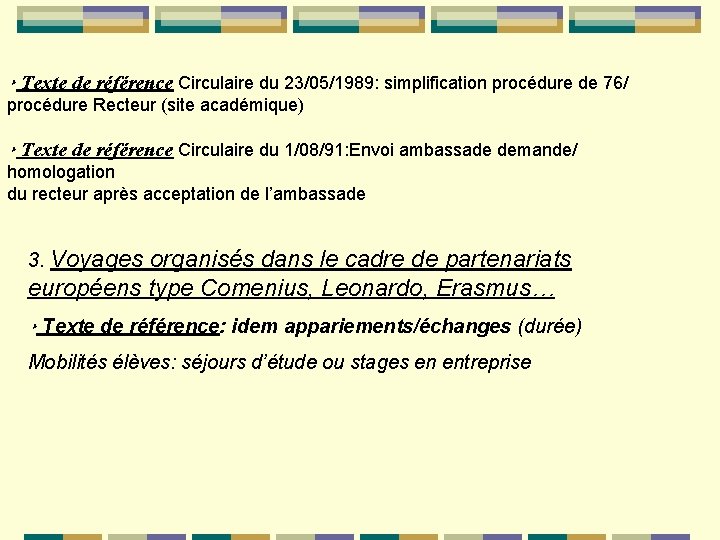 Texte de référence Circulaire du 23/05/1989: simplification procédure de 76/ procédure Recteur (site académique)

Texte de référence Circulaire du 1/08/91:Envoi ambassade demande/ homologation
du recteur après acceptation de l'ambassade

3. Voyages organisés dans le cadre de partenariats européens type Comenius, Leonardo, Erasmus…

Texte de référence: idem appariements/échanges (durée)

Mobilités élèves: séjours d'étude ou stages en entreprise